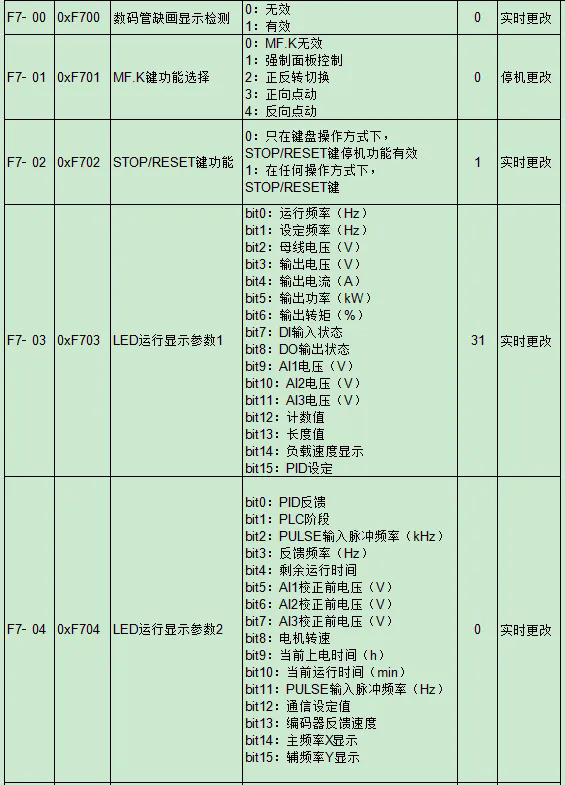 | F7- 00 | 0xF700 | 数码管缺画显示检测 | 0：无效<br>1：有效 | 0 | 实时更改 |
|---|---|---|---|---|---|
| F7- 01 | 0xF701 | MF.K键功能选择 | 0：MF.K无效<br>1：强制面板控制<br>2：正反转切换<br>3：正向点动<br>4：反向点动 | 0 | 停机更改 |
| F7- 02 | 0xF702 | STOP/RESET键功能 | 0：只在键盘操作方式下，STOP/RESET键停机功能有效<br>1：在任何操作方式下，STOP/RESET键 | 1 | 实时更改 |
| F7- 03 | 0xF703 | LED运行显示参数1 | bit0：运行频率（Hz）<br>bit1：设定频率（Hz）<br>bit2：母线电压（V）<br>bit3：输出电压（V）<br>bit4：输出电流（A）<br>bit5：输出功率（kW）<br>bit6：输出转矩（%）<br>bit7：DI输入状态<br>bit8：DO输出状态<br>bit9：AI1电压（V）<br>bit10：AI2电压（V）<br>bit11：AI3电压（V）<br>bit12：计数值<br>bit13：长度值<br>bit14：负载速度显示<br>bit15：PID设定 | 31 | 实时更改 |
| F7- 04 | 0xF704 | LED运行显示参数2 | bit0：PID反馈<br>bit1：PLC阶段<br>bit2：PULSE输入脉冲频率（kHz）<br>bit3：反馈频率（Hz）<br>bit4：剩余运行时间<br>bit5：AI1校正前电压（V）<br>bit6：AI2校正前电压（V）<br>bit7：AI3校正前电压（V）<br>bit8：电机转速<br>bit9：当前上电时间（h）<br>bit10：当前运行时间（min）<br>bit11：PULSE输入脉冲频率（Hz）<br>bit12：通信设定值<br>bit13：编码器反馈速度<br>bit14：主频率X显示<br>bit15：辅频率Y显示 | 0 | 实时更改 |